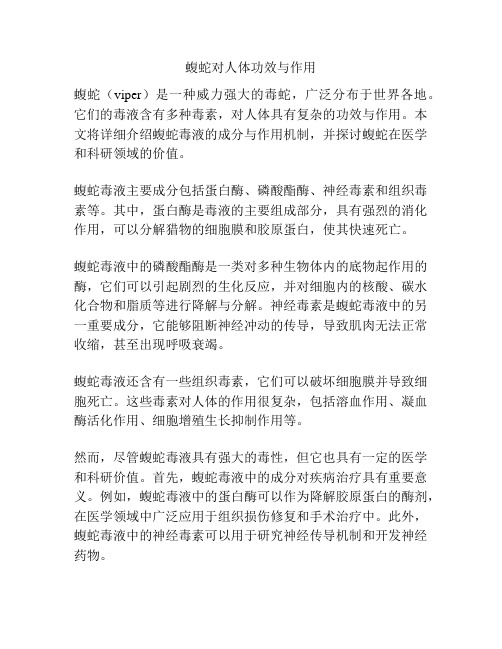 蝮蛇对人体功效与作用

蝮蛇（viper）是一种威力强大的毒蛇，广泛分布于世界各地。它们的毒液含有多种毒素，对人体具有复杂的功效与作用。本文将详细介绍蝮蛇毒液的成分与作用机制，并探讨蝮蛇在医学和科研领域的价值。

蝮蛇毒液主要成分包括蛋白酶、磷酸酯酶、神经毒素和组织毒素等。其中，蛋白酶是毒液的主要组成部分，具有强烈的消化作用，可以分解猎物的细胞膜和胶原蛋白，使其快速死亡。

蝮蛇毒液中的磷酸酯酶是一类对多种生物体内的底物起作用的酶，它们可以引起剧烈的生化反应，并对细胞内的核酸、碳水化合物和脂质等进行降解与分解。神经毒素是蝮蛇毒液中的另一重要成分，它能够阻断神经冲动的传导，导致肌肉无法正常收缩，甚至出现呼吸衰竭。

蝮蛇毒液还含有一些组织毒素，它们可以破坏细胞膜并导致细胞死亡。这些毒素对人体的作用很复杂，包括溶血作用、凝血酶活化作用、细胞增殖生长抑制作用等。

然而，尽管蝮蛇毒液具有强大的毒性，但它也具有一定的医学和科研价值。首先，蝮蛇毒液中的成分对疾病治疗具有重要意义。例如，蝮蛇毒液中的蛋白酶可以作为降解胶原蛋白的酶剂，在医学领域中广泛应用于组织损伤修复和手术治疗中。此外，蝮蛇毒液中的神经毒素可以用于研究神经传导机制和开发神经药物。